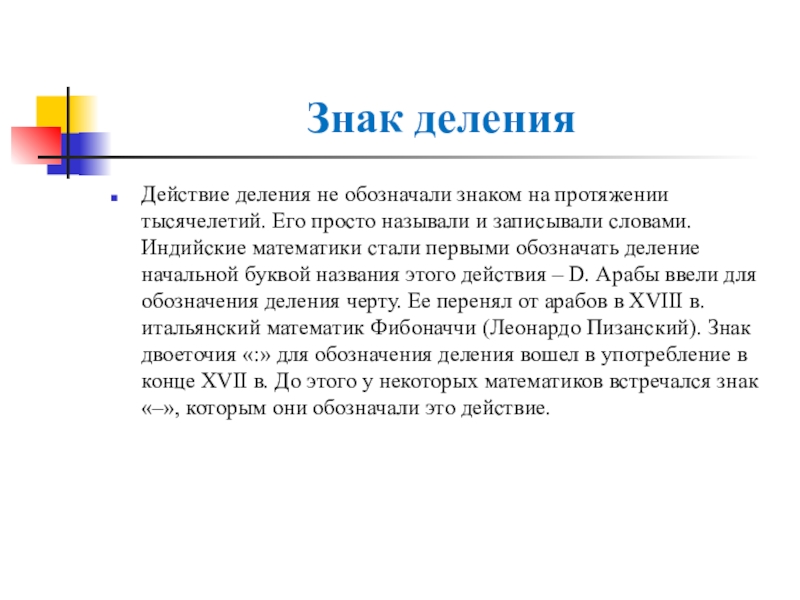 Знак деления

Действие деления не обозначали знаком на протяжении тысячелетий. Его просто называли и записывали словами. Индийские математики стали первыми обозначать деление начальной буквой названия этого действия – D. Арабы ввели для обозначения деления черту. Ее перенял от арабов в XVIII в. итальянский математик Фибоначчи (Леонардо Пизанский). Знак двоеточия «:» для обозначения деления вошел в употребление в конце XVII в. До этого у некоторых математиков встречался знак «–», которым они обозначали это действие.